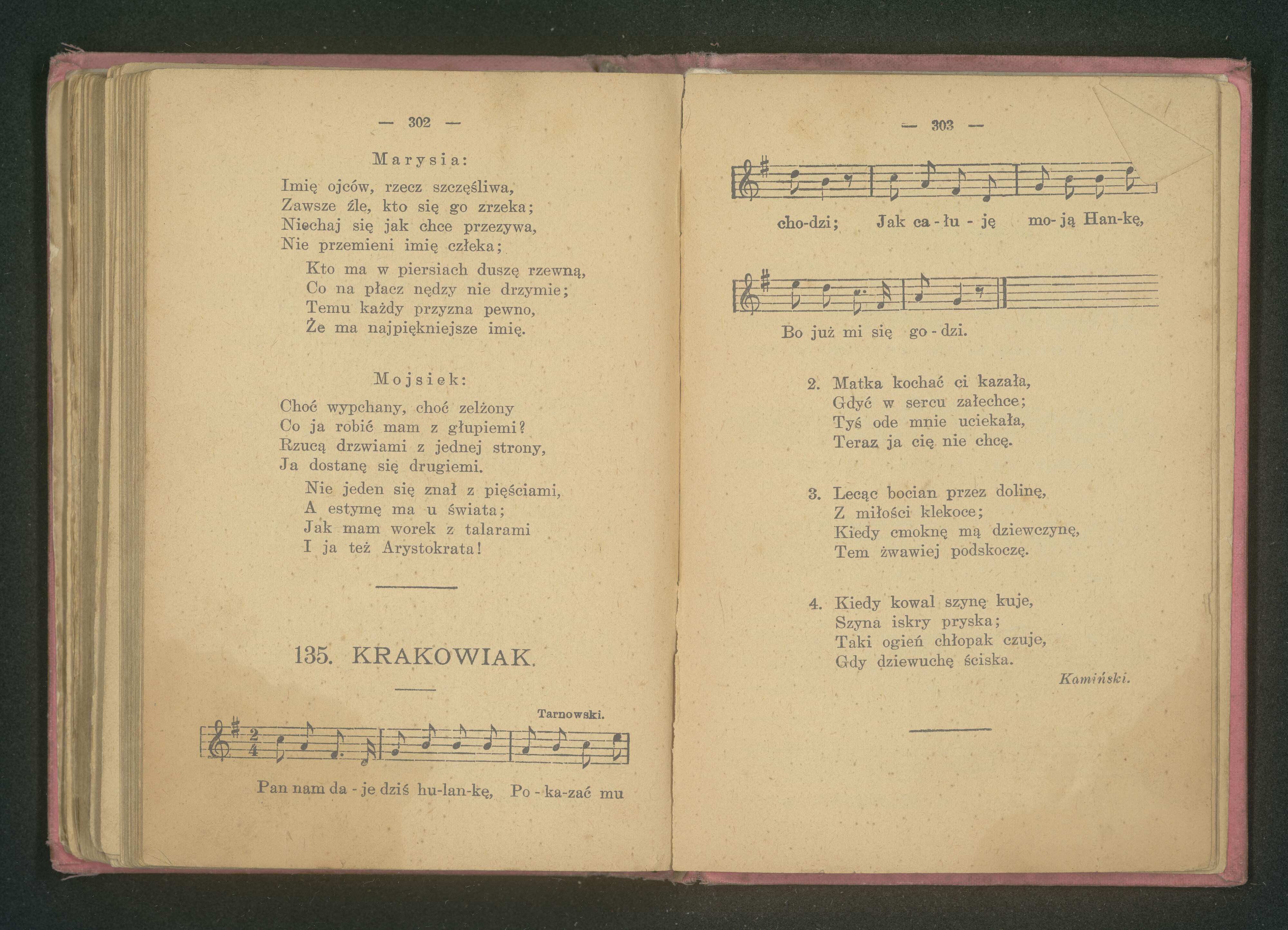 — 302 —

Marysia:

Imię ojców, rzecz szczęśliwa,
Zawsze źle, kto się go zrzeka;
Niechaj się jak chce przezywa,
Nie przemieni imię człeka;
Kto ma w piersiach duszę rzewną,
Co na płacz nędzy nie drzymie;
Temu każdy przyzna pewno,
Że ma najpiękniejsze imię.

Mojsiek:

Choć wypchany, choć zelżony
Co ja robić mam z głupiemi?
Rzucą drzwiami z jednej strony,
Ja dostanę się drugiemi.
Nie jeden się znał z pięściami,
A estymę ma u świata;
Jak mam worek z talarami
I ja też Arystokrata!

135. KRAKOWIAK.

Tarnowski.

Pan nam da - je dziś hu-lan-kę, Po - ka-zać mu

— 303 —

cho-dzi; Jak ca - łu - ję mo- ją Han-kę,

Bo już mi się go - dzi.

2. Matka kochać ci kazała,
Gdyć w sercu załechce;
Tyś ode mnie uciekała,
Teraz ja cię nie chcę.

3. Lecąc bocian przez dolinę,
Z miłości klekoce;
Kiedy cmoknę mą dziewczynę,
Tem żwawiej podskoczę.

4. Kiedy kowal szynę kuje,
Szyna iskry pryska;
Taki ogień chłopak czuje,
Gdy dziewuchę ściska.

Kamiński.